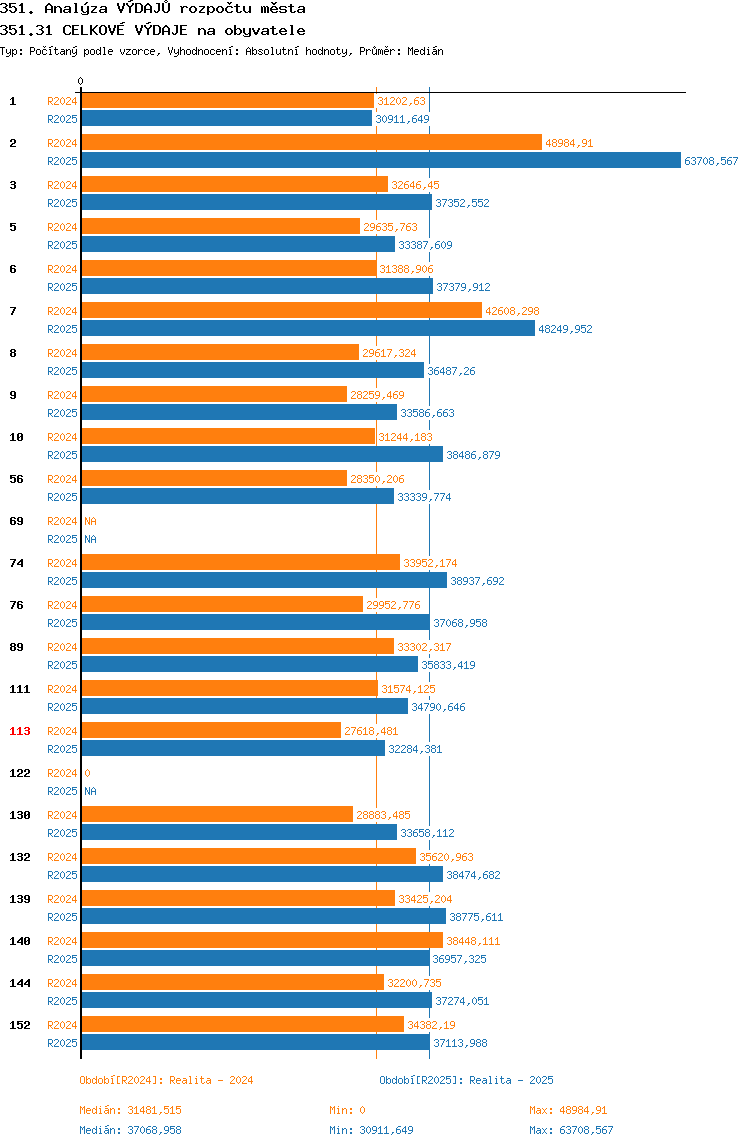 351. Analýza VÝDAJŮ rozpočtu města
351.31 CELKOVÉ VÝDAJE na obyvatele
Typ: Počítaný podle vzorce, Vyhodnocení: Absolutní hodnoty, Průměr: Medián

0

1 R2024 31202,63
R2025 30911,649
2 R2024 48984,91
R2025 63708,567
3 R2024 32646,45
R2025 37352,552
5 R2024 29635,763
R2025 33387,609
6 R2024 31388,906
R2025 37379,912
7 R2024 42608,298
R2025 48249,952
8 R2024 29617,324
R2025 36487,26
9 R2024 28259,469
R2025 33586,663
10 R2024 31244,183
R2025 38486,879
56 R2024 28350,206
R2025 33339,774
69 R2024 NA
R2025 NA
74 R2024 33952,174
R2025 38937,692
76 R2024 29952,776
R2025 37068,958
89 R2024 33302,317
R2025 35833,419
111 R2024 31574,125
R2025 34790,646
113 R2024 27618,481
R2025 32284,381
122 R2024 0
R2025 NA
130 R2024 28883,485
R2025 33658,112
132 R2024 35620,963
R2025 38474,682
139 R2024 33425,204
R2025 38775,611
140 R2024 38448,111
R2025 36957,325
144 R2024 32200,735
R2025 37274,051
152 R2024 34382,19
R2025 37113,988

Období[R2024]: Realita - 2024
Období[R2025]: Realita - 2025

Medián: 31481,515
Min: 0
Max: 48984,91
Medián: 37068,958
Min: 30911,649
Max: 63708,567